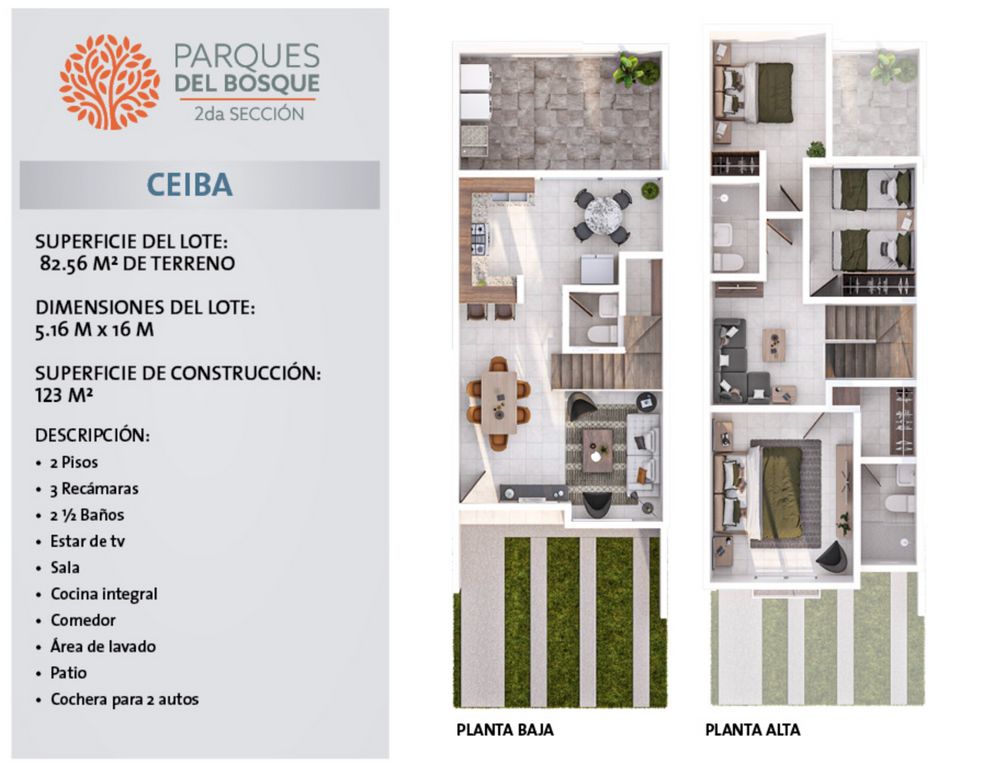 PARQUES DEL BOSQUE
2da SECCIÓN

CEIBA

SUPERFICIE DEL LOTE:
82.56 M² DE TERRENO

DIMENSIONES DEL LOTE:
5.16 M x 16 M

SUPERFICIE DE CONSTRUCCIÓN:
123 M²

DESCRIPCIÓN:
• 2 Pisos
• 3 Recámaras
• 2 ½ Baños
• Estar de tv
• Sala
• Cocina integral
• Comedor
• Área de lavado
• Patio
• Cochera para 2 autos

PLANTA BAJA

PLANTA ALTA